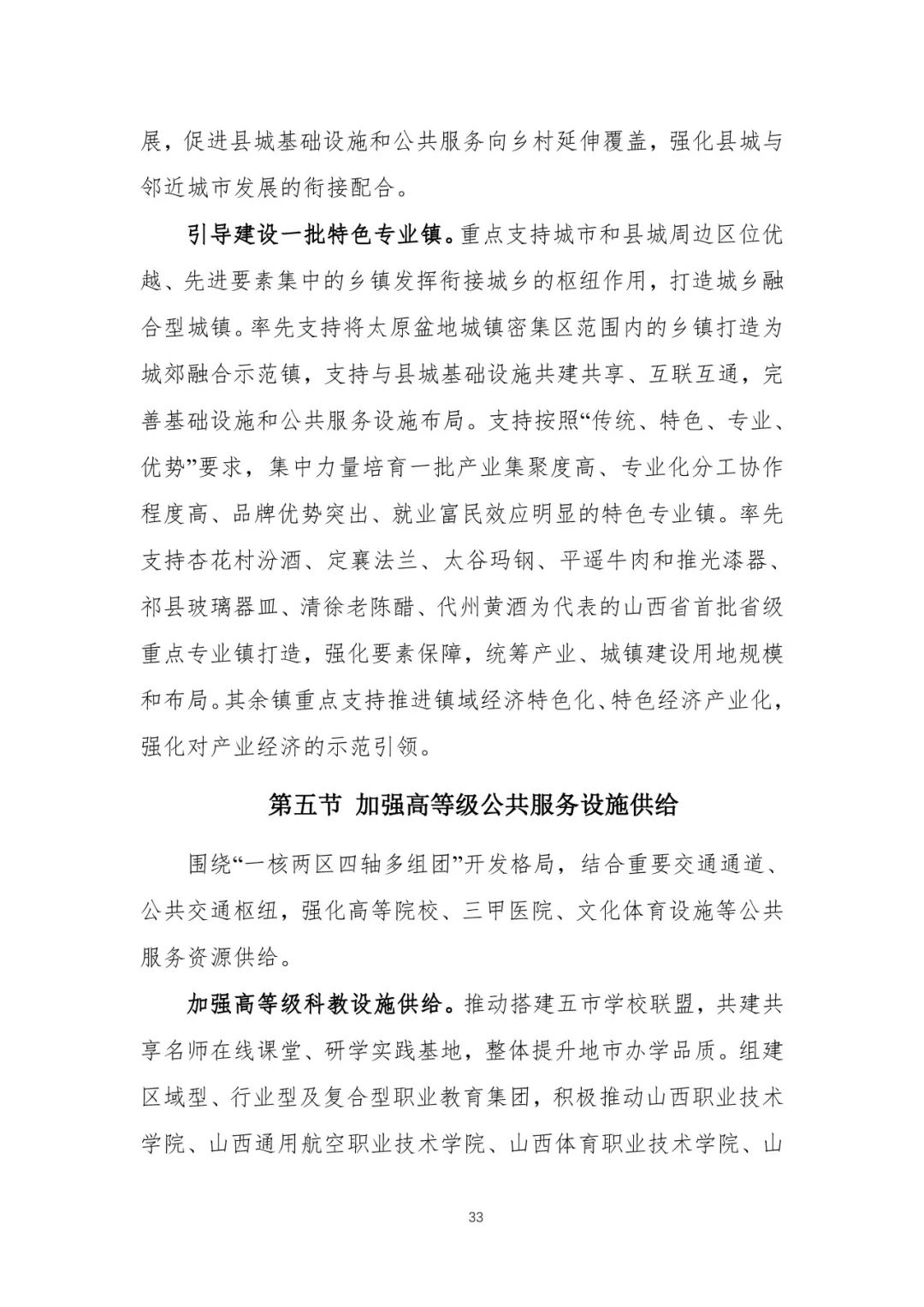 展，促进县城基础设施和公共服务向乡村延伸覆盖，强化县城与邻近城市发展的衔接配合。

引导建设一批特色专业镇。重点支持城市和县城周边区位优越、先进要素集中的乡镇发挥衔接城乡的枢纽作用，打造城乡融合型城镇。率先支持将太原盆地城镇密集区范围内的乡镇打造为城郊融合示范镇，支持与县城基础设施共建共享、互联互通，完善基础设施和公共服务设施布局。支持按照“传统、特色、专业、优势”要求，集中力量培育一批产业集聚度高、专业化分工协作程度高、品牌优势突出、就业富民效应明显的特色专业镇。率先支持杏花村汾酒、定襄法兰、太谷玛钢、平遥牛肉和推光漆器、祁县玻璃器皿、清徐老陈醋、代州黄酒为代表的山西省首批省级重点专业镇打造，强化要素保障，统筹产业、城镇建设用地规模和布局。其余镇重点支持推进镇域经济特色化、特色经济产业化，强化对产业经济的示范引领。

第五节 加强高等级公共服务设施供给

围绕“一核两区四轴多组团”开发格局，结合重要交通通道、公共交通枢纽，强化高等院校、三甲医院、文化体育设施等公共服务资源供给。

加强高等级科教设施供给。推动搭建五市学校联盟，共建共享名师在线课堂、研学实践基地，整体提升地市办学品质。组建区域型、行业型及复合型职业教育集团，积极推动山西职业技术学院、山西通用航空职业技术学院、山西体育职业技术学院、山

33